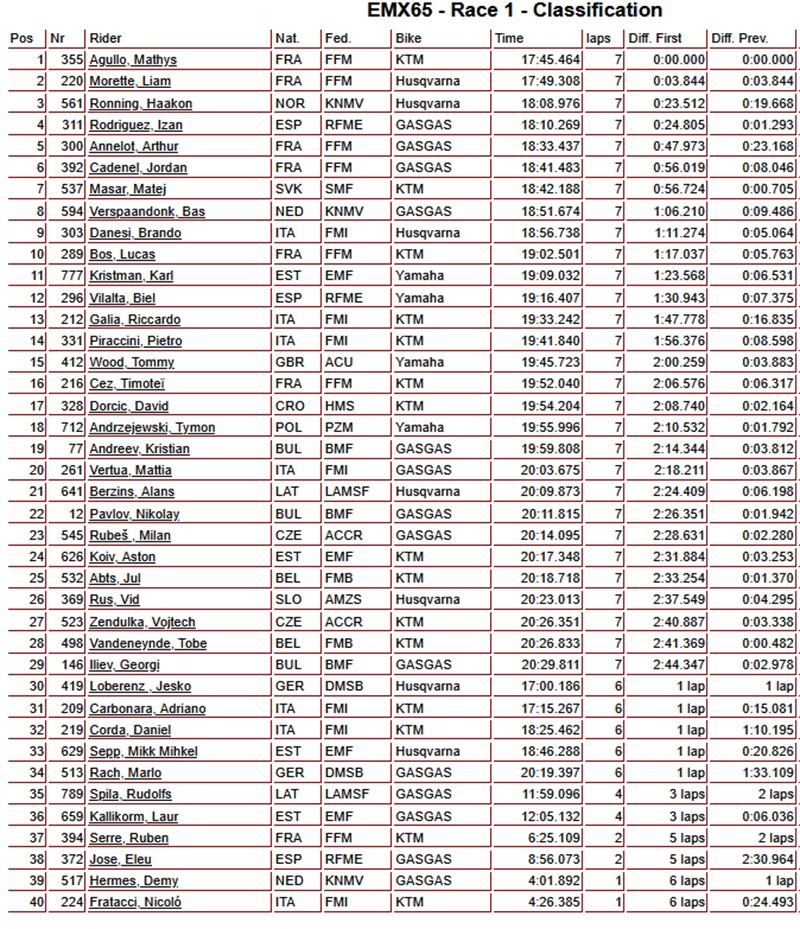 EMX65 - Race 1 - Classification

| Pos | Nr | Rider | Nat. | Fed. | Bike | Time | laps | Diff. First | Diff. Prev. |
|---|---|---|---|---|---|---|---|---|---|
| 1 | 355 | Agullo, Mathys | FRA | FFM | KTM | 17:45.464 | 7 | 0:00.000 | 0:00.000 |
| 2 | 220 | Morette, Liam | FRA | FFM | Husqvarna | 17:49.308 | 7 | 0:03.844 | 0:03.844 |
| 3 | 561 | Ronning, Haakon | NOR | KNMV | Husqvarna | 18:08.976 | 7 | 0:23.512 | 0:19.668 |
| 4 | 311 | Rodriguez, Izan | ESP | RFME | GASGAS | 18:10.269 | 7 | 0:24.805 | 0:01.293 |
| 5 | 300 | Annelot, Arthur | FRA | FFM | GASGAS | 18:33.437 | 7 | 0:47.973 | 0:23.168 |
| 6 | 392 | Cadenel, Jordan | FRA | FFM | GASGAS | 18:41.483 | 7 | 0:56.019 | 0:08.046 |
| 7 | 537 | Masar, Matej | SVK | SMF | KTM | 18:42.188 | 7 | 0:56.724 | 0:00.705 |
| 8 | 594 | Verspaandonk, Bas | NED | KNMV | GASGAS | 18:51.674 | 7 | 1:06.210 | 0:09.486 |
| 9 | 303 | Danesi, Brando | ITA | FMI | Husqvarna | 18:56.738 | 7 | 1:11.274 | 0:05.064 |
| 10 | 289 | Bos, Lucas | FRA | FFM | KTM | 19:02.501 | 7 | 1:17.037 | 0:05.763 |
| 11 | 777 | Kristman, Karl | EST | EMF | Yamaha | 19:09.032 | 7 | 1:23.568 | 0:06.531 |
| 12 | 296 | Vilalta, Biel | ESP | RFME | Yamaha | 19:16.407 | 7 | 1:30.943 | 0:07.375 |
| 13 | 212 | Galia, Riccardo | ITA | FMI | KTM | 19:33.242 | 7 | 1:47.778 | 0:16.835 |
| 14 | 331 | Piraccini, Pietro | ITA | FMI | KTM | 19:41.840 | 7 | 1:56.376 | 0:08.598 |
| 15 | 412 | Wood, Tommy | GBR | ACU | Yamaha | 19:45.723 | 7 | 2:00.259 | 0:03.883 |
| 16 | 216 | Cez, Timoteï | FRA | FFM | KTM | 19:52.040 | 7 | 2:06.576 | 0:06.317 |
| 17 | 328 | Dorcic, David | CRO | HMS | KTM | 19:54.204 | 7 | 2:08.740 | 0:02.164 |
| 18 | 712 | Andrzejewski, Tymon | POL | PZM | Yamaha | 19:55.996 | 7 | 2:10.532 | 0:01.792 |
| 19 | 77 | Andreev, Kristian | BUL | BMF | GASGAS | 19:59.808 | 7 | 2:14.344 | 0:03.812 |
| 20 | 261 | Vertua, Mattia | ITA | FMI | GASGAS | 20:03.675 | 7 | 2:18.211 | 0:03.867 |
| 21 | 641 | Berzins, Alans | LAT | LAMSF | Husqvarna | 20:09.873 | 7 | 2:24.409 | 0:06.198 |
| 22 | 12 | Pavlov, Nikolay | BUL | BMF | GASGAS | 20:11.815 | 7 | 2:26.351 | 0:01.942 |
| 23 | 545 | Rubeš , Milan | CZE | ACCR | GASGAS | 20:14.095 | 7 | 2:28.631 | 0:02.280 |
| 24 | 626 | Koiv, Aston | EST | EMF | KTM | 20:17.348 | 7 | 2:31.884 | 0:03.253 |
| 25 | 532 | Abts, Jul | BEL | FMB | KTM | 20:18.718 | 7 | 2:33.254 | 0:01.370 |
| 26 | 369 | Rus, Vid | SLO | AMZS | Husqvarna | 20:23.013 | 7 | 2:37.549 | 0:04.295 |
| 27 | 523 | Zendulka, Vojtech | CZE | ACCR | KTM | 20:26.351 | 7 | 2:40.887 | 0:03.338 |
| 28 | 498 | Vandeneynde, Tobe | BEL | FMB | KTM | 20:26.833 | 7 | 2:41.369 | 0:00.482 |
| 29 | 146 | Iliev, Georgi | BUL | BMF | GASGAS | 20:29.811 | 7 | 2:44.347 | 0:02.978 |
| 30 | 419 | Loberenz , Jesko | GER | DMSB | Husqvarna | 17:00.186 | 6 | 1 lap | 1 lap |
| 31 | 209 | Carbonara, Adriano | ITA | FMI | KTM | 17:15.267 | 6 | 1 lap | 0:15.081 |
| 32 | 219 | Corda, Daniel | ITA | FMI | KTM | 18:25.462 | 6 | 1 lap | 1:10.195 |
| 33 | 629 | Sepp, Mikk Mihkel | EST | EMF | Husqvarna | 18:46.288 | 6 | 1 lap | 0:20.826 |
| 34 | 513 | Rach, Marlo | GER | DMSB | GASGAS | 20:19.397 | 6 | 1 lap | 1:33.109 |
| 35 | 789 | Spila, Rudolfs | LAT | LAMSF | GASGAS | 11:59.096 | 4 | 3 laps | 2 laps |
| 36 | 659 | Kallikorm, Laur | EST | EMF | GASGAS | 12:05.132 | 4 | 3 laps | 0:06.036 |
| 37 | 394 | Serre, Ruben | FRA | FFM | KTM | 6:25.109 | 2 | 5 laps | 2 laps |
| 38 | 372 | Jose, Eleu | ESP | RFME | GASGAS | 8:56.073 | 2 | 5 laps | 2:30.964 |
| 39 | 517 | Hermes, Demy | NED | KNMV | GASGAS | 4:01.892 | 1 | 6 laps | 1 lap |
| 40 | 224 | Fratacci, Nicoló | ITA | FMI | KTM | 4:26.385 | 1 | 6 laps | 0:24.493 |